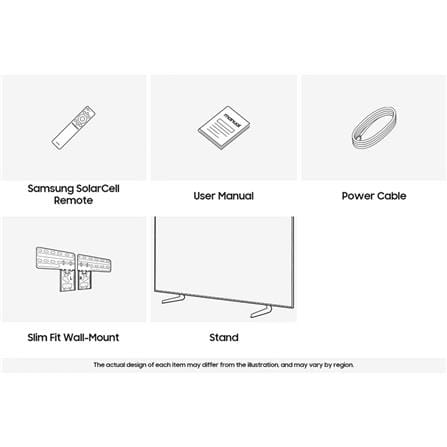 manual

Samsung SolarCell Remote

User Manual

Power Cable

Slim Fit Wall-Mount

Stand

The actual design of each item may differ from the illustration, and may vary by region.